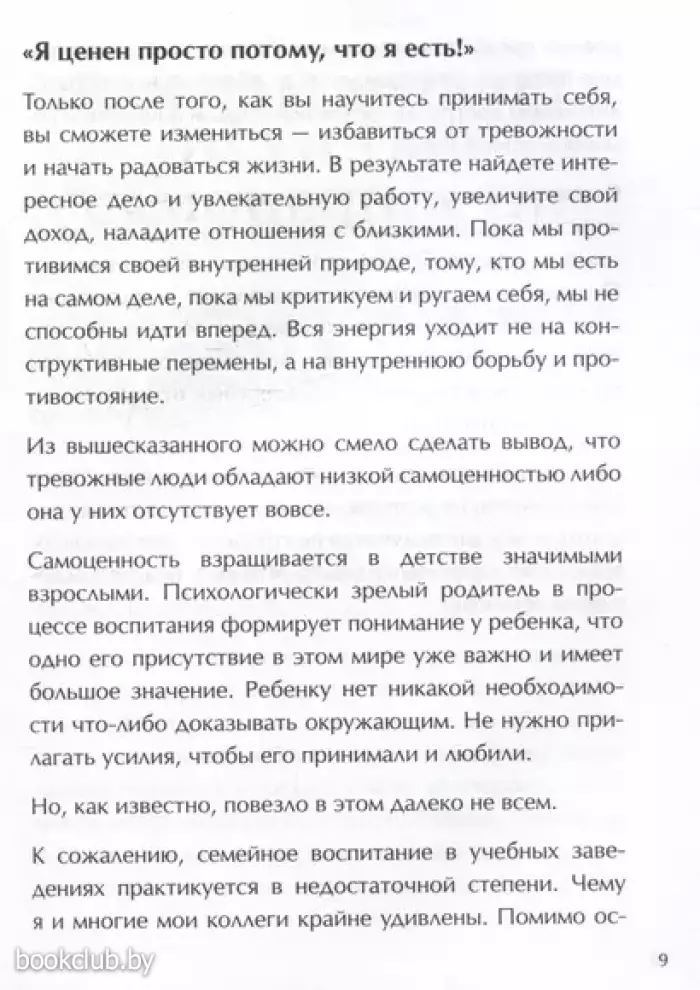 «Я ценен просто потому, что я есть!»

Только после того, как вы научитесь принимать себя, вы сможете измениться — избавиться от тревожности и начать радоваться жизни. В результате найдете интересное дело и увлекательную работу, увеличите свой доход, наладите отношения с близкими. Пока мы противимся своей внутренней природе, тому, кто мы есть на самом деле, пока мы критикуем и ругаем себя, мы не способны идти вперед. Вся энергия уходит не на конструктивные перемены, а на внутреннюю борьбу и противостояние.

Из вышесказанного можно смело сделать вывод, что тревожные люди обладают низкой самоценностью либо она у них отсутствует вовсе.

Самоценность взращивается в детстве значимыми взрослыми. Психологически зрелый родитель в процессе воспитания формирует понимание у ребенка, что одно его присутствие в этом мире уже важно и имеет большое значение. Ребенку нет никакой необходимости что-либо доказывать окружающим. Не нужно прилагать усилия, чтобы его принимали и любили.

Но, как известно, повезло в этом далеко не всем.

К сожалению, семейное воспитание в учебных заведениях практикуется в недостаточной степени. Чему я и многие мои коллеги крайне удивлены. Помимо ос-

bookclub.by

9